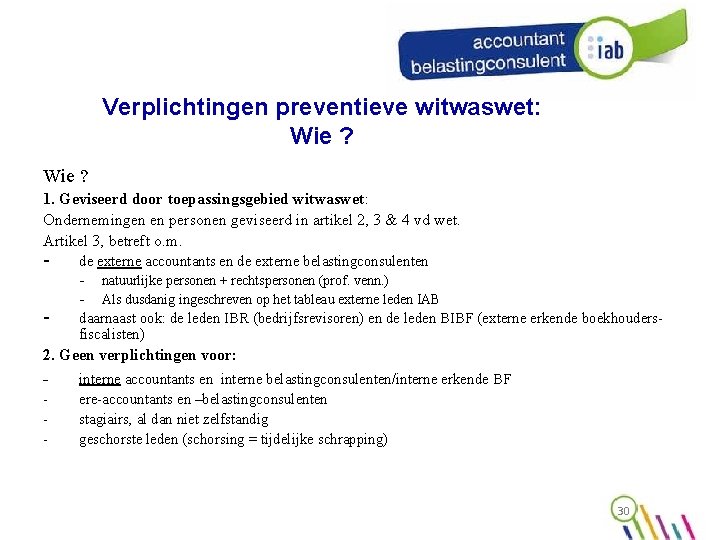 accountant belastingconsulent iab

Verplichtingen preventieve witwaswet: Wie ?

Wie ?

1. Geviseerd door toepassingsgebied witwaswet:

Ondernemingen en personen geviseerd in artikel 2, 3 & 4 vd wet.

Artikel 3, betreft o.m.

- de externe accountants en de externe belastingconsulenten
  - natuurlijke personen + rechtspersonen (prof. venn.)
  - Als dusdanig ingeschreven op het tableau externe leden IAB
- daarnaast ook: de leden IBR (bedrijfsrevisoren) en de leden BIBF (externe erkende boekhouders-fiscalisten)

2. Geen verplichtingen voor:

- interne accountants en interne belastingconsulenten/interne erkende BF
- ere-accountants en –belastingconsulenten
- stagiairs, al dan niet zelfstandig
- geschorste leden (schorsing = tijdelijke schrapping)

30